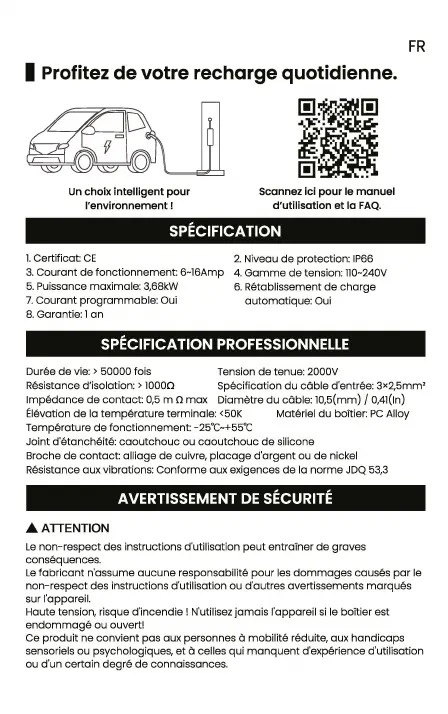 FR

Profitez de votre recharge quotidienne.

Un choix intelligent pour l'environnement !

Scannez ici pour le manuel d'utilisation et la FAQ.

SPÉCIFICATION

1. Certificat: CE
2. Niveau de protection: IP66
3. Courant de fonctionnement: 6~16Amp
4. Gamme de tension: 110~240V
5. Puissance maximale: 3,68kW
6. Rétablissement de charge automatique: Oui
7. Courant programmable: Oui
8. Garantie: 1 an

SPÉCIFICATION PROFESSIONNELLE

Durée de vie: > 50000 fois
Tension de tenue: 2000V
Résistance d'isolation: > 1000Ω
Spécification du câble d'entrée: 3×2,5mm²
Impédance de contact: 0,5 m Ω max
Diamètre du câble: 10,5(mm) / 0,41(In)
Élévation de la température terminale: <50K
Matériel du boîtier: PC Alloy
Température de fonctionnement: -25℃~+55℃
Joint d'étanchéité: caoutchouc ou caoutchouc de silicone
Broche de contact: alliage de cuivre, placage d'argent ou de nickel
Résistance aux vibrations: Conforme aux exigences de la norme JDQ 53,3

AVERTISSEMENT DE SÉCURITÉ

▲ ATTENTION

Le non-respect des instructions d'utilisation peut entraîner de graves conséquences.
Le fabricant n'assume aucune responsabilité pour les dommages causés par le non-respect des instructions d'utilisation ou d'autres avertissements marqués sur l'appareil.
Haute tension, risque d'incendie ! N'utilisez jamais l'appareil si le boîtier est endommagé ou ouvert!
Ce produit ne convient pas aux personnes à mobilité réduite, aux handicaps sensoriels ou psychologiques, et à celles qui manquent d'expérience d'utilisation ou d'un certain degré de connaissances.